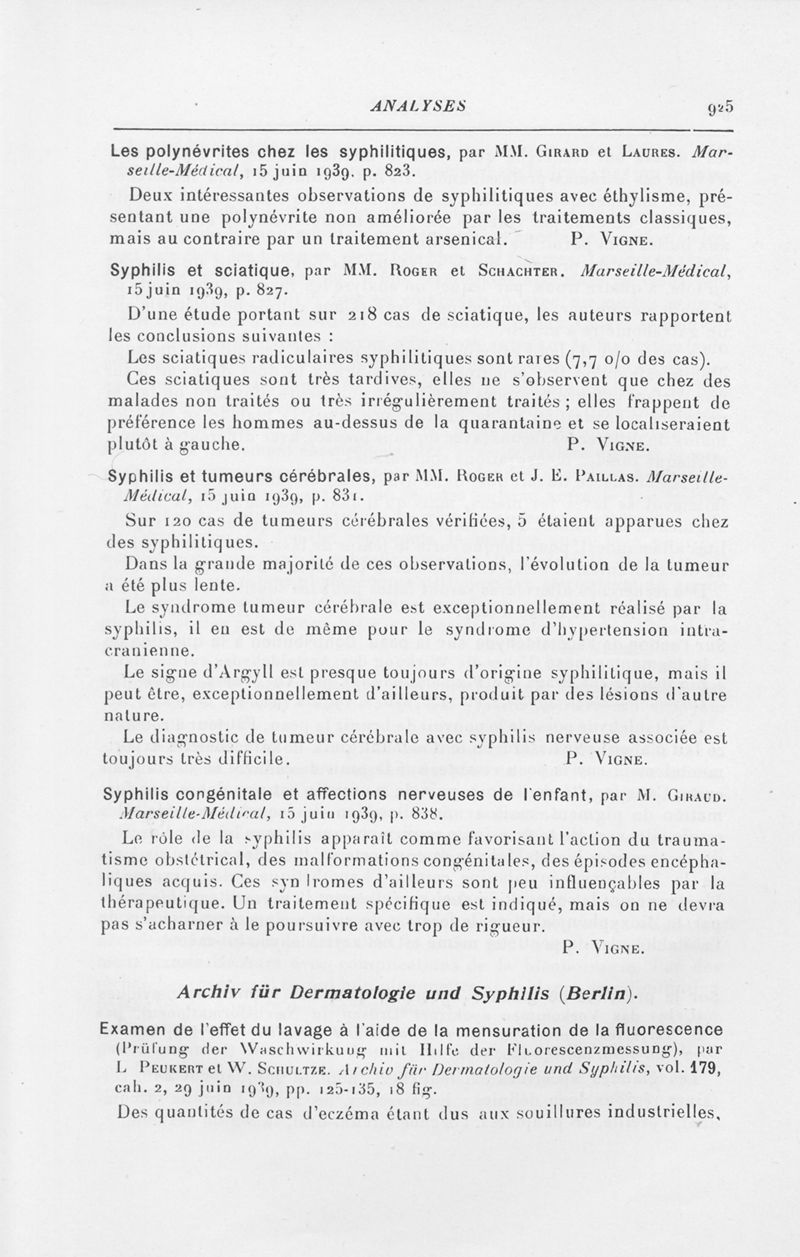 ANALYSES 925

Les polynévrites chez les syphilitiques, par MM. Girard et Laures. Marseille-Médical, 15 juin 1939. p. 823.

Deux intéressantes observations de syphilitiques avec éthylisme, présentant une polynévrite non améliorée par les traitements classiques, mais au contraire par un traitement arsenical. P. Vigne.

Syphilis et sciatique, par MM. Roger et Schachter. Marseille-Médical, 15 juin 1939, p. 827.

D'une étude portant sur 218 cas de sciatique, les auteurs rapportent les conclusions suivantes :

Les sciatiques radiculaires syphilitiques sont rares (7,7 o/o des cas).

Ces sciatiques sont très tardives, elles ne s'observent que chez des malades non traités ou très irrégulièrement traités ; elles frappent de préférence les hommes au-dessus de la quarantaine et se localiseraient plutôt à gauche. P. Vigne.

Syphilis et tumeurs cérébrales, par MM. Roger et J. E. Paillas. Marseille-Médical, 15 juin 1939, p. 831.

Sur 120 cas de tumeurs cérébrales vérifiées, 5 étaient apparues chez des syphilitiques.

Dans la grande majorité de ces observations, l'évolution de la tumeur a été plus lente.

Le syndrome tumeur cérébrale est exceptionnellement réalisé par la syphilis, il en est de même pour le syndrome d'hypertension intracranienne.

Le signe d'Argyll est presque toujours d'origine syphilitique, mais il peut être, exceptionnellement d'ailleurs, produit par des lésions d'autre nature.

Le diagnostic de tumeur cérébrale avec syphilis nerveuse associée est toujours très difficile. P. Vigne.

Syphilis congénitale et affections nerveuses de l'enfant, par M. Giraud. Marseille-Médical, 15 juin 1939, p. 838.

Le rôle de la syphilis apparaît comme favorisant l'action du traumatisme obstétrical, des malformations congénitales, des épisodes encéphaliques acquis. Ces syndromes d'ailleurs sont peu influençables par la thérapeutique. Un traitement spécifique est indiqué, mais on ne devra pas s'acharner à le poursuivre avec trop de rigueur.

P. Vigne.

Archiv für Dermatologie und Syphilis (Berlin).

Examen de l'effet du lavage à l'aide de la mensuration de la fluorescence (Prüfung der Waschwirkung mit Hilfe der Fluorescenzmessung), par L. Peukert et W. Schultze. Archiv für Dermatologie und Syphilis, vol. 179, cah. 2, 29 juin 1939, pp. 125-135, 18 fig.

Des quantités de cas d'eczéma étant dus aux souillures industrielles,